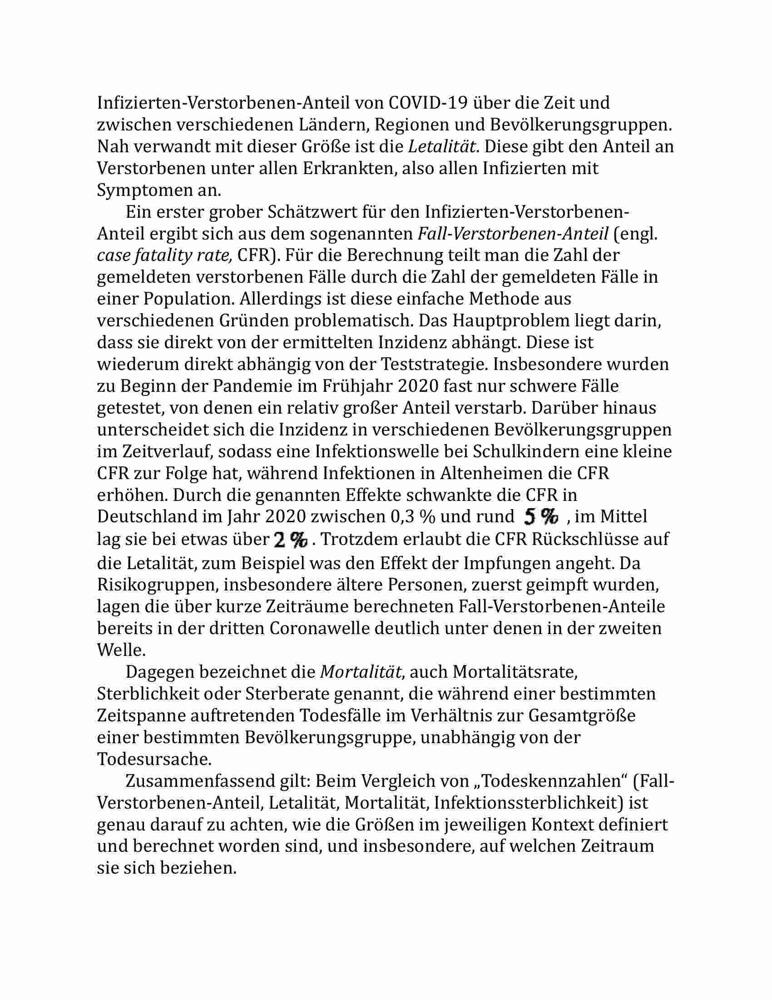 Infizierten-Verstorbenen-Anteil von COVID-19 über die Zeit und zwischen verschiedenen Ländern, Regionen und Bevölkerungsgruppen. Nah verwandt mit dieser Größe ist die Letalität. Diese gibt den Anteil an Verstorbenen unter allen Erkrankten, also allen Infizierten mit Symptomen an.

Ein erster grober Schätzwert für den Infizierten-Verstorbenen-Anteil ergibt sich aus dem sogenannten Fall-Verstorbenen-Anteil (engl. case fatality rate, CFR). Für die Berechnung teilt man die Zahl der gemeldeten verstorbenen Fälle durch die Zahl der gemeldeten Fälle in einer Population. Allerdings ist diese einfache Methode aus verschiedenen Gründen problematisch. Das Hauptproblem liegt darin, dass sie direkt von der ermittelten Inzidenz abhängt. Diese ist wiederum direkt abhängig von der Teststrategie. Insbesondere wurden zu Beginn der Pandemie im Frühjahr 2020 fast nur schwere Fälle getestet, von denen ein relativ großer Anteil verstarb. Darüber hinaus unterscheidet sich die Inzidenz in verschiedenen Bevölkerungsgruppen im Zeitverlauf, sodass eine Infektionswelle bei Schulkindern eine kleine CFR zur Folge hat, während Infektionen in Altenheimen die CFR erhöhen. Durch die genannten Effekte schwankte die CFR in Deutschland im Jahr 2020 zwischen 0,3 % und rund 5 %, im Mittel lag sie bei etwas über 2 %. Trotzdem erlaubt die CFR Rückschlüsse auf die Letalität, zum Beispiel was den Effekt der Impfungen angeht. Da Risikogruppen, insbesondere ältere Personen, zuerst geimpft wurden, lagen die über kurze Zeiträume berechneten Fall-Verstorbenen-Anteile bereits in der dritten Coronawelle deutlich unter denen in der zweiten Welle.

Dagegen bezeichnet die Mortalität, auch Mortalitätsrate, Sterblichkeit oder Sterberate genannt, die während einer bestimmten Zeitspanne auftretenden Todesfälle im Verhältnis zur Gesamtgröße einer bestimmten Bevölkerungsgruppe, unabhängig von der Todesursache.

Zusammenfassend gilt: Beim Vergleich von „Todeskennzahlen“ (Fall-Verstorbenen-Anteil, Letalität, Mortalität, Infektionssterblichkeit) ist genau darauf zu achten, wie die Größen im jeweiligen Kontext definiert und berechnet worden sind, und insbesondere, auf welchen Zeitraum sie sich beziehen.